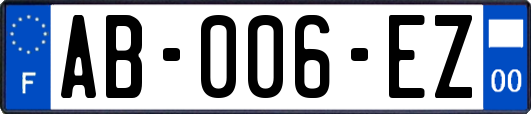 F
AB-006-EZ
00